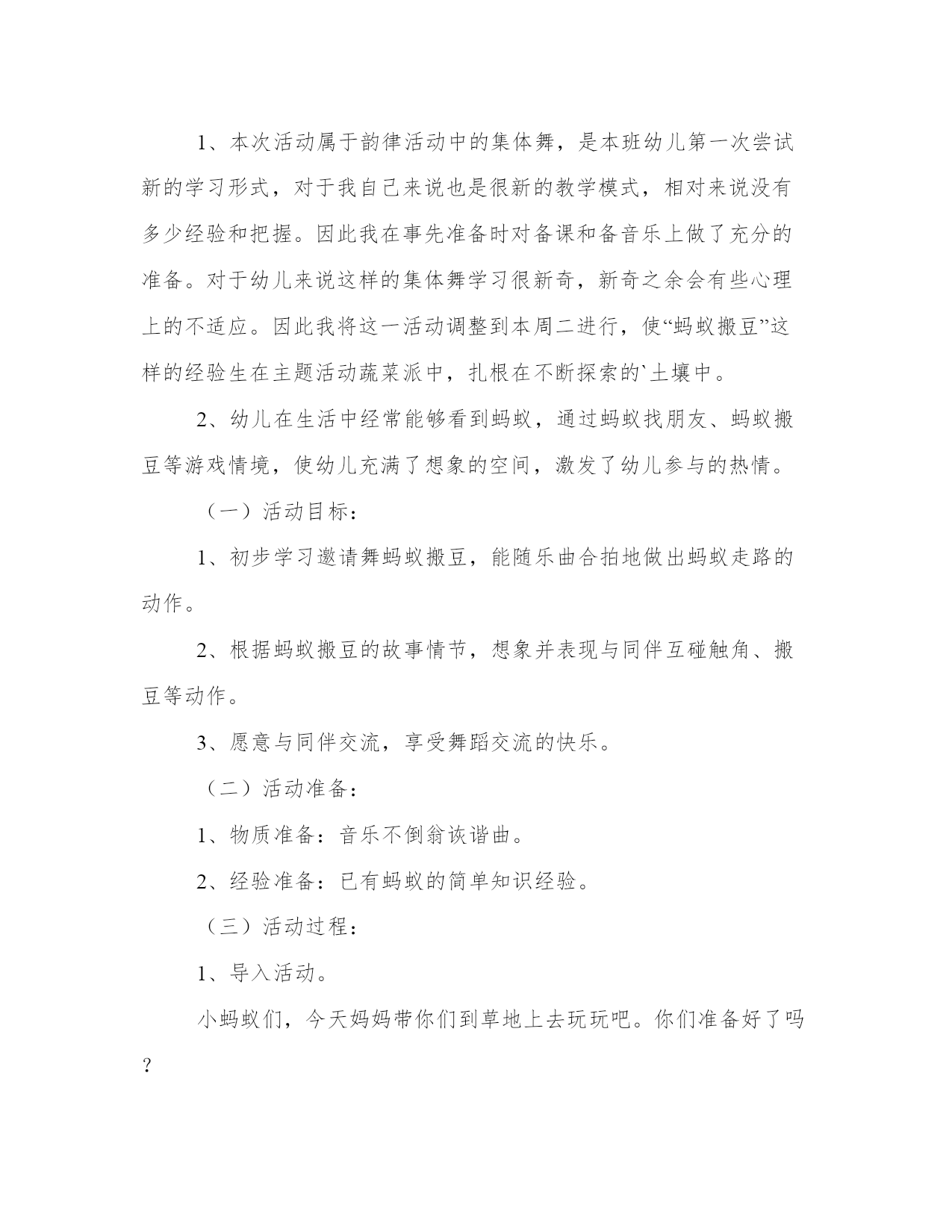 1、本次活动属于韵律活动中的集体舞，是本班幼儿第一次尝试新的学习形式，对于我自己来说也是很新的教学模式，相对来说没有多少经验和把握。因此我在事先准备时对备课和备音乐上做了充分的准备。对于幼儿来说这样的集体舞学习很新奇，新奇之余会有些心理上的不适应。因此我将这一活动调整到本周二进行，使“蚂蚁搬豆”这样的经验生在主题活动蔬菜派中，扎根在不断探索的`土壤中。

2、幼儿在生活中经常能够看到蚂蚁，通过蚂蚁找朋友、蚂蚁搬豆等游戏情境，使幼儿充满了想象的空间，激发了幼儿参与的热情。

（一）活动目标：

1、初步学习邀请舞蚂蚁搬豆，能随乐曲合拍地做出蚂蚁走路的动作。

2、根据蚂蚁搬豆的故事情节，想象并表现与同伴互碰触角、搬豆等动作。

3、愿意与同伴交流，享受舞蹈交流的快乐。

（二）活动准备：

1、物质准备：音乐不倒翁诙谐曲。

2、经验准备：已有蚂蚁的简单知识经验。

（三）活动过程：

1、导入活动。

小蚂蚁们，今天妈妈带你们到草地上去玩玩吧。你们准备好了吗？